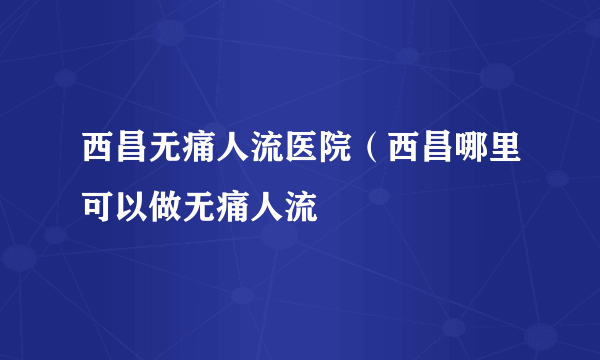 西昌无痛人流医院（西昌哪里可以做无痛人流